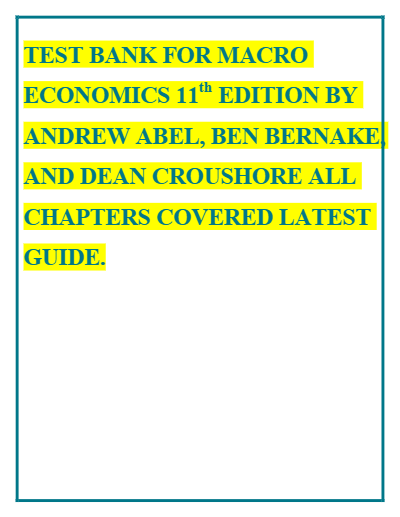 TEST BANK FOR MACRO ECONOMICS 11th EDITION BY ANDREW ABEL, BEN BERNAKE, AND DEAN CROUSHORE ALL CHAPTERS COVERED LATEST GUIDE.